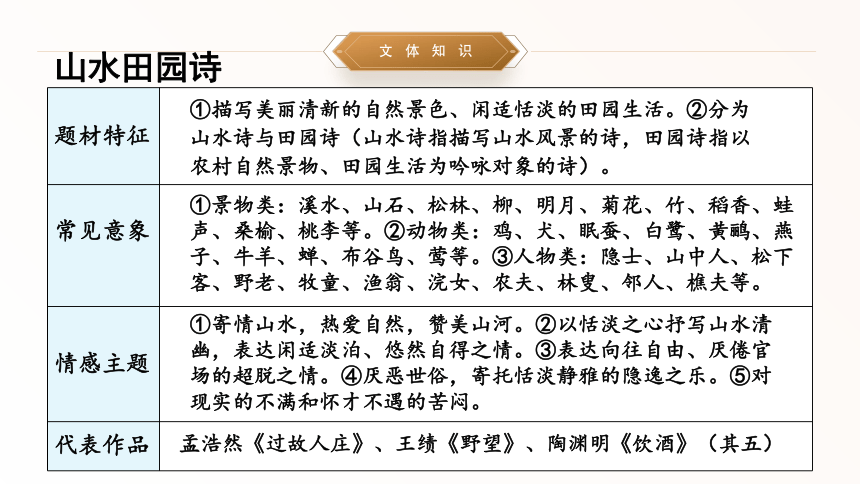 文体知识

山水田园诗

| 题材特征 | ①描写美丽清新的自然景色、闲适恬淡的田园生活。②分为山水诗与田园诗（山水诗指描写山水风景的诗，田园诗指以农村自然景物、田园生活为吟咏对象的诗）。 |
|---|---|
| 常见意象 | ①景物类：溪水、山石、松林、柳、明月、菊花、竹、稻香、蛙声、桑榆、桃李等。②动物类：鸡、犬、眠蚕、白鹭、黄鹂、燕子、牛羊、蝉、布谷鸟、莺等。③人物类：隐士、山中人、松下客、野老、牧童、渔翁、浣女、农夫、林叟、邻人、樵夫等。 |
| 情感主题 | ①寄情山水，热爱自然，赞美山河。②以恬淡之心抒写山水清幽，表达闲适淡泊、悠然自得之情。③表达向往自由、厌倦官场的超脱之情。④厌恶世俗，寄托恬淡静雅的隐逸之乐。⑤对现实的不满和怀才不遇的苦闷。 |
| 代表作品 | 孟浩然《过故人庄》、王绩《野望》、陶渊明《饮酒》（其五） |